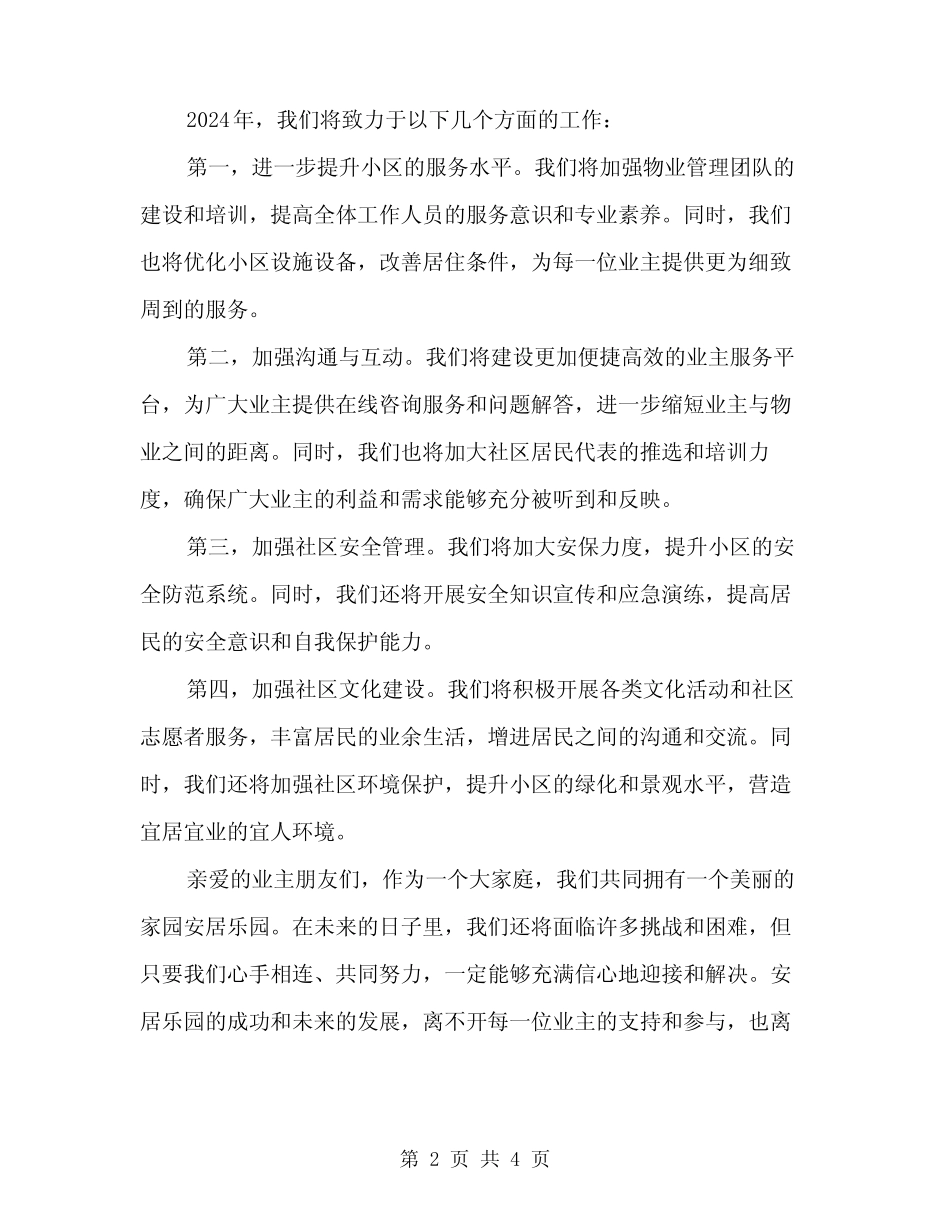 2024年，我们将致力于以下几个方面的工作：

第一，进一步提升小区的服务水平。我们将加强物业管理团队的建设和培训，提高全体工作人员的服务意识和专业素养。同时，我们也将优化小区设施设备，改善居住条件，为每一位业主提供更为细致周到的服务。

第二，加强沟通与互动。我们将建设更加便捷高效的业主服务平台，为广大业主提供在线咨询服务和问题解答，进一步缩短业主与物业之间的距离。同时，我们也将加大社区居民代表的推选和培训力度，确保广大业主的利益和需求能够充分被听到和反映。

第三，加强社区安全管理。我们将加大安保力度，提升小区的安全防范系统。同时，我们还将开展安全知识宣传和应急演练，提高居民的安全意识和自我保护能力。

第四，加强社区文化建设。我们将积极开展各类文化活动和社区志愿者服务，丰富居民的业余生活，增进居民之间的沟通和交流。同时，我们还将加强社区环境保护，提升小区的绿化和景观水平，营造宜居宜业的宜人环境。

亲爱的业主朋友们，作为一个大家庭，我们共同拥有一个美丽的家园安居乐园。在未来的日子里，我们还将面临许多挑战和困难，但只要我们心手相连、共同努力，一定能够充满信心地迎接和解决。安居乐园的成功和未来的发展，离不开每一位业主的支持和参与，也离

第 2 页 共 4 页